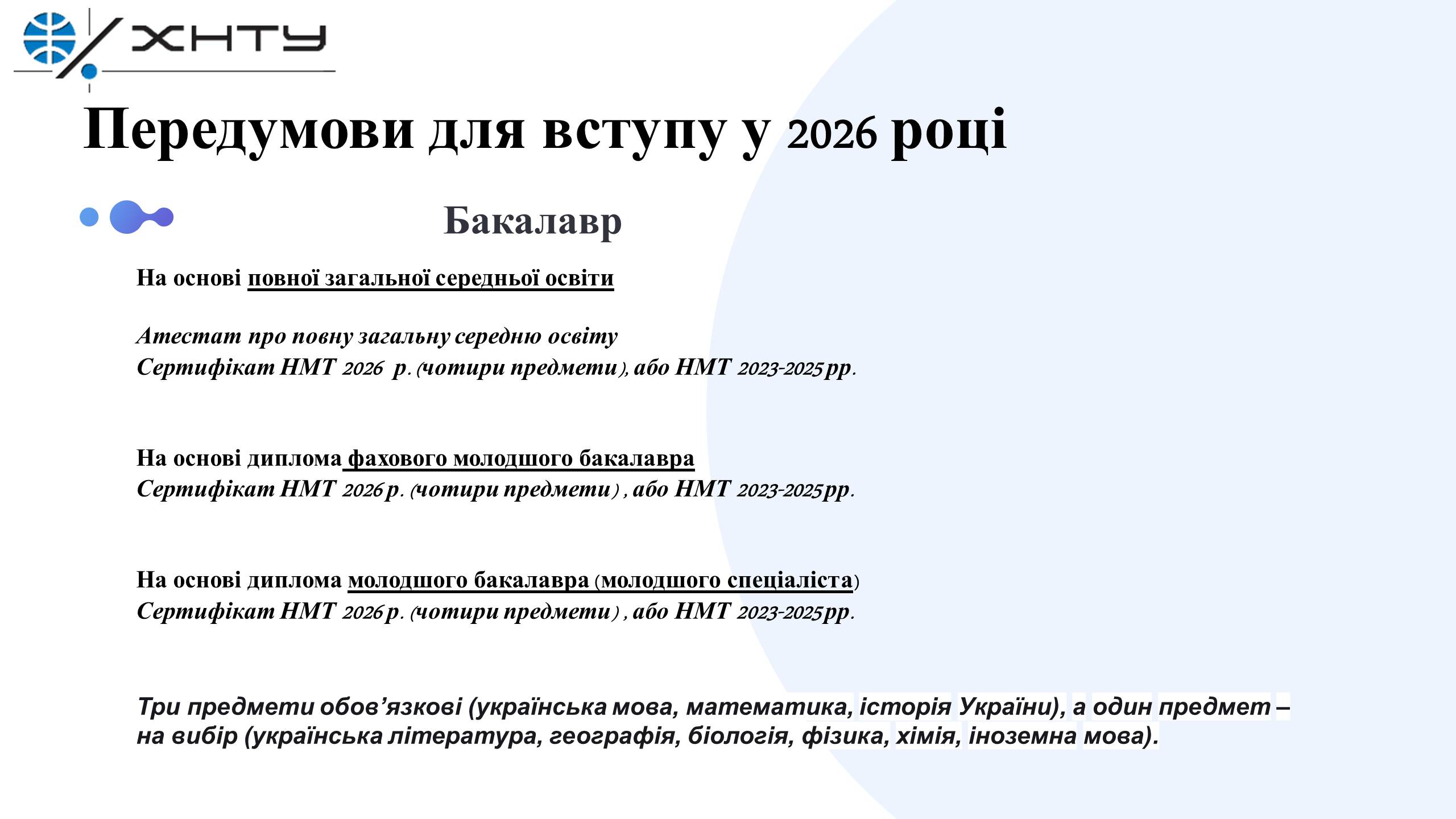 ХНТУ

Передумови для вступу у 2026 році

Бакалавр

На основі повної загальної середньої освіти

Атестат про повну загальну середню освіту
Сертифікат НМТ 2026 р. (чотири предмети), або НМТ 2023-2025 рр.

На основі диплома фахового молодшого бакалавра
Сертифікат НМТ 2026 р. (чотири предмети) , або НМТ 2023-2025 рр.

На основі диплома молодшого бакалавра (молодшого спеціаліста)
Сертифікат НМТ 2026 р. (чотири предмети) , або НМТ 2023-2025 рр.

Три предмети обов’язкові (українська мова, математика, історія України), а один предмет – на вибір (українська література, географія, біологія, фізика, хімія, іноземна мова).